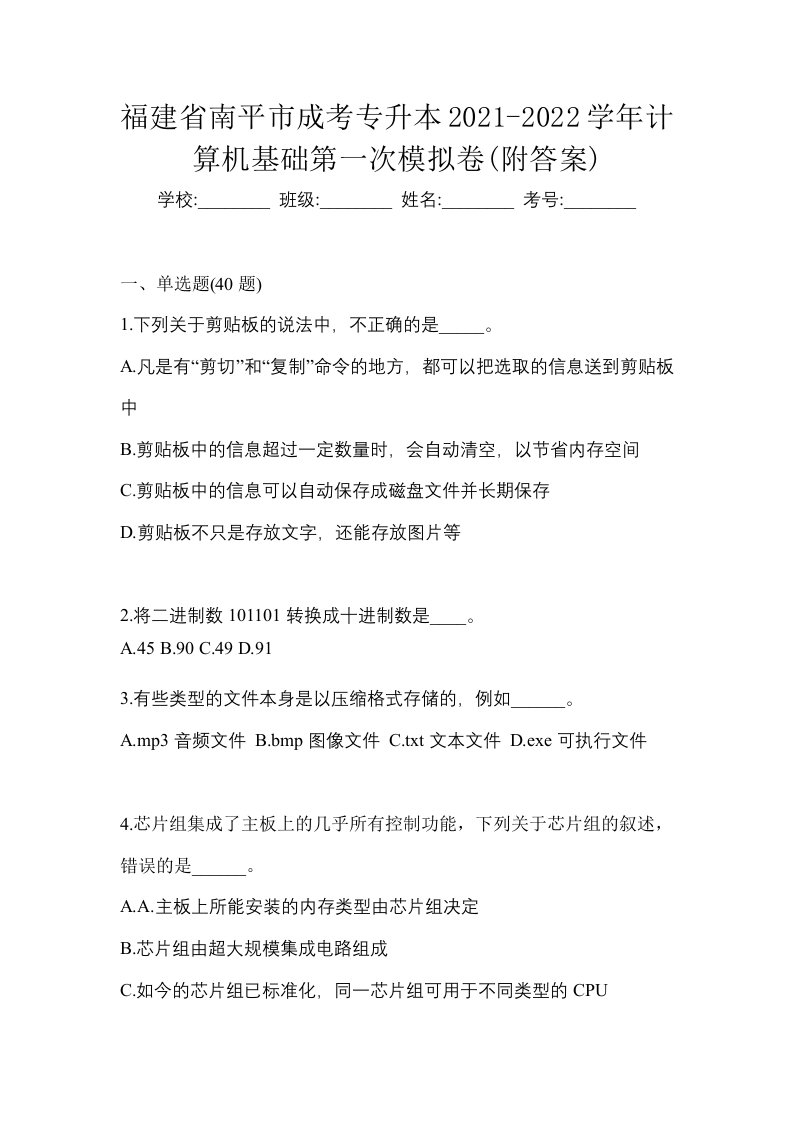 福建省南平市成考专升本2021-2022学年计算机基础第一次模拟卷(附答案)

学校:________ 班级:________ 姓名:________ 考号:________

一、单选题(40 题)

1.下列关于剪贴板的说法中，不正确的是_____。

A.凡是有“剪切”和“复制”命令的地方，都可以把选取的信息送到剪贴板中

B.剪贴板中的信息超过一定数量时，会自动清空，以节省内存空间

C.剪贴板中的信息可以自动保存成磁盘文件并长期保存

D.剪贴板不只是存放文字，还能存放图片等

2.将二进制数 101101 转换成十进制数是____。

A.45 B.90 C.49 D.91

3.有些类型的文件本身是以压缩格式存储的，例如______。

A.mp3 音频文件 B.bmp 图像文件 C.txt 文本文件 D.exe 可执行文件

4.芯片组集成了主板上的几乎所有控制功能，下列关于芯片组的叙述，错误的是______。

A.A.主板上所能安装的内存类型由芯片组决定

B.芯片组由超大规模集成电路组成

C.如今的芯片组已标准化，同一芯片组可用于不同类型的 CPU